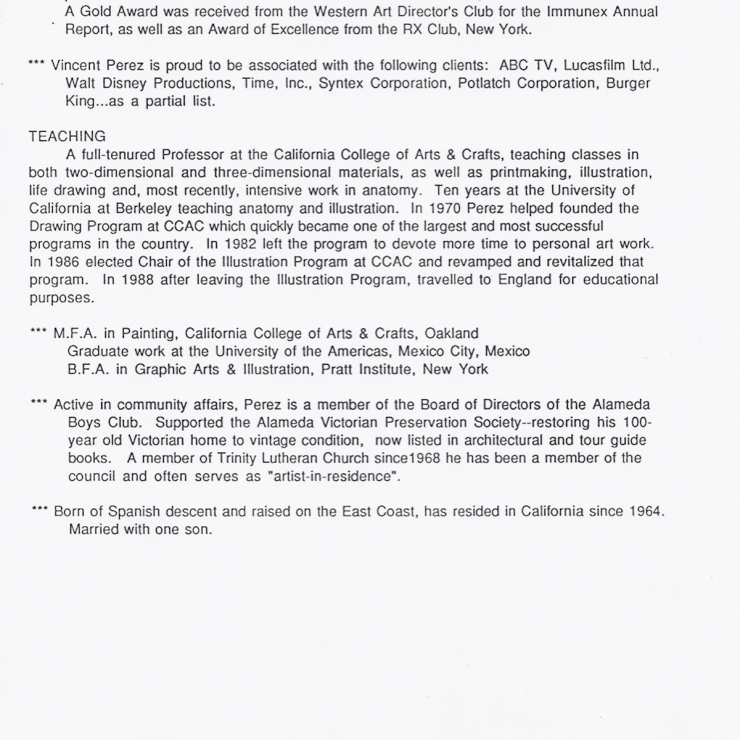 A Gold Award was received from the Western Art Director's Club for the Immunex Annual Report, as well as an Award of Excellence from the RX Club, New York.

*** Vincent Perez is proud to be associated with the following clients: ABC TV, Lucasfilm Ltd., Walt Disney Productions, Time, Inc., Syntex Corporation, Potlatch Corporation, Burger King...as a partial list.

TEACHING

A full-tenured Professor at the California College of Arts & Crafts, teaching classes in both two-dimensional and three-dimensional materials, as well as printmaking, illustration, life drawing and, most recently, intensive work in anatomy. Ten years at the University of California at Berkeley teaching anatomy and illustration. In 1970 Perez helped founded the Drawing Program at CCAC which quickly became one of the largest and most successful programs in the country. In 1982 left the program to devote more time to personal art work. In 1986 elected Chair of the Illustration Program at CCAC and revamped and revitalized that program. In 1988 after leaving the Illustration Program, travelled to England for educational purposes.

*** M.F.A. in Painting, California College of Arts & Crafts, Oakland
Graduate work at the University of the Americas, Mexico City, Mexico
B.F.A. in Graphic Arts & Illustration, Pratt Institute, New York

*** Active in community affairs, Perez is a member of the Board of Directors of the Alameda Boys Club. Supported the Alameda Victorian Preservation Society--restoring his 100-year old Victorian home to vintage condition, now listed in architectural and tour guide books. A member of Trinity Lutheran Church since1968 he has been a member of the council and often serves as "artist-in-residence".

*** Born of Spanish descent and raised on the East Coast, has resided in California since 1964. Married with one son.